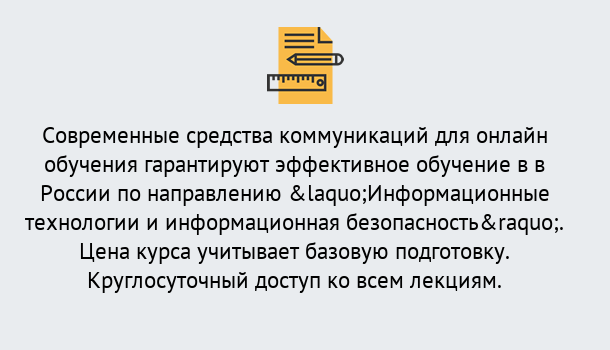 Современные средства коммуникаций для онлайн обучения гарантируют эффективное обучение в в России по направлению &laquo;Информационные технологии и информационная безопасность&raquo;. Цена курса учитывает базовую подготовку. Круглосуточный доступ ко всем лекциям.